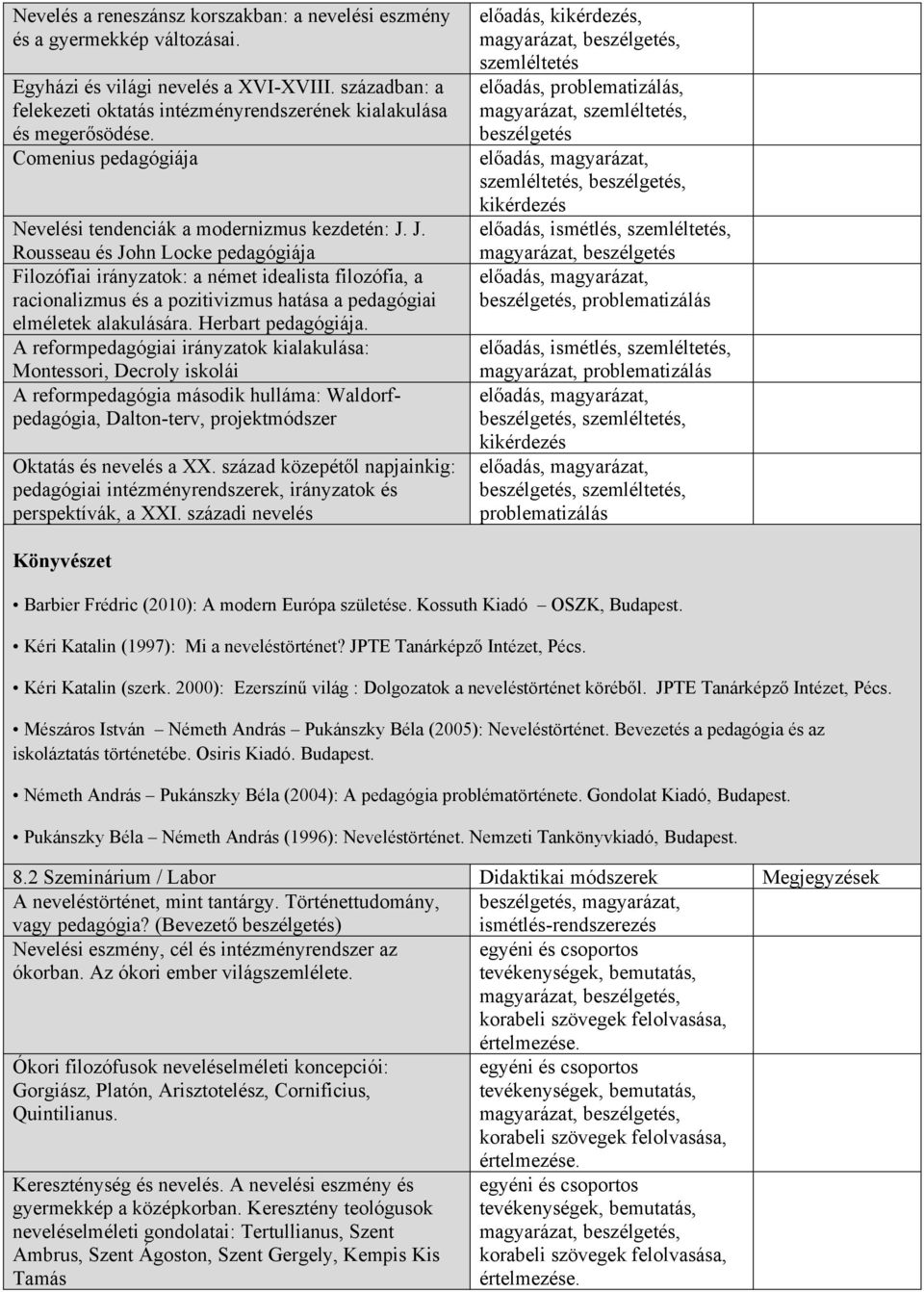 | | | |
|---|---|---|
| Nevelés a reneszánsz korszakban: a nevelési eszmény és a gyermekkép változásai. | előadás, kikérdezés, magyarázat, beszélgetés, szemléltetés | |
| Egyházi és világi nevelés a XVI-XVIII. században: a felekezeti oktatás intézményrendszerének kialakulása és megerősödése. | előadás, problematizálás, magyarázat, szemléltetés, beszélgetés | |
| Comenius pedagógiája | előadás, magyarázat, szemléltetés, beszélgetés, kikérdezés | |
| Nevelési tendenciák a modernizmus kezdetén: J. J. Rousseau és John Locke pedagógiája | előadás, ismétlés, szemléltetés, magyarázat, beszélgetés | |
| Filozófiai irányzatok: a német idealista filozófia, a racionalizmus és a pozitivizmus hatása a pedagógiai elméletek alakulására. Herbart pedagógiája. | előadás, magyarázat, beszélgetés, problematizálás | |
| A reformpedagógiai irányzatok kialakulása: Montessori, Decroly iskolái | előadás, ismétlés, szemléltetés, magyarázat, problematizálás | |
| A reformpedagógia második hulláma: Waldorf-pedagógia, Dalton-terv, projektmódszer | előadás, magyarázat, beszélgetés, szemléltetés, kikérdezés | |
| Oktatás és nevelés a XX. század közepétől napjainkig: pedagógiai intézményrendszerek, irányzatok és perspektívák, a XXI. századi nevelés | előadás, magyarázat, beszélgetés, szemléltetés, problematizálás | |

Könyvészet

• Barbier Frédric (2010): A modern Európa születése. Kossuth Kiadó – OSZK, Budapest.

• Kéri Katalin (1997): Mi a neveléstörténet? JPTE Tanárképző Intézet, Pécs.

• Kéri Katalin (szerk. 2000): Ezerszínű világ : Dolgozatok a neveléstörténet köréből. JPTE Tanárképző Intézet, Pécs.

• Mészáros István – Németh András – Pukánszky Béla (2005): Neveléstörténet. Bevezetés a pedagógia és az iskoláztatás történetébe. Osiris Kiadó. Budapest.

• Németh András – Pukánszky Béla (2004): A pedagógia problématörténete. Gondolat Kiadó, Budapest.

• Pukánszky Béla – Németh András (1996): Neveléstörténet. Nemzeti Tankönyvkiadó, Budapest.

| 8.2 Szeminárium / Labor | Didaktikai módszerek | Megjegyzések |
|---|---|---|
| A neveléstörténet, mint tantárgy. Történettudomány, vagy pedagógia? (Bevezető beszélgetés) | beszélgetés, magyarázat, ismétlés-rendszerezés | |
| Nevelési eszmény, cél és intézményrendszer az ókorban. Az ókori ember világszemlélete. | egyéni és csoportos tevékenységek, bemutatás, magyarázat, beszélgetés, korabeli szövegek felolvasása, értelmezése. | |
| Ókori filozófusok neveléselméleti koncepciói: Gorgiász, Platón, Arisztotelész, Cornificius, Quintilianus. | egyéni és csoportos tevékenységek, bemutatás, magyarázat, beszélgetés, korabeli szövegek felolvasása, értelmezése. | |
| Kereszténység és nevelés. A nevelési eszmény és gyermekkép a középkorban. Keresztény teológusok neveléselméleti gondolatai: Tertullianus, Szent Ambrus, Szent Ágoston, Szent Gergely, Kempis Kis Tamás | egyéni és csoportos tevékenységek, bemutatás, magyarázat, beszélgetés, korabeli szövegek felolvasása, értelmezése. | |